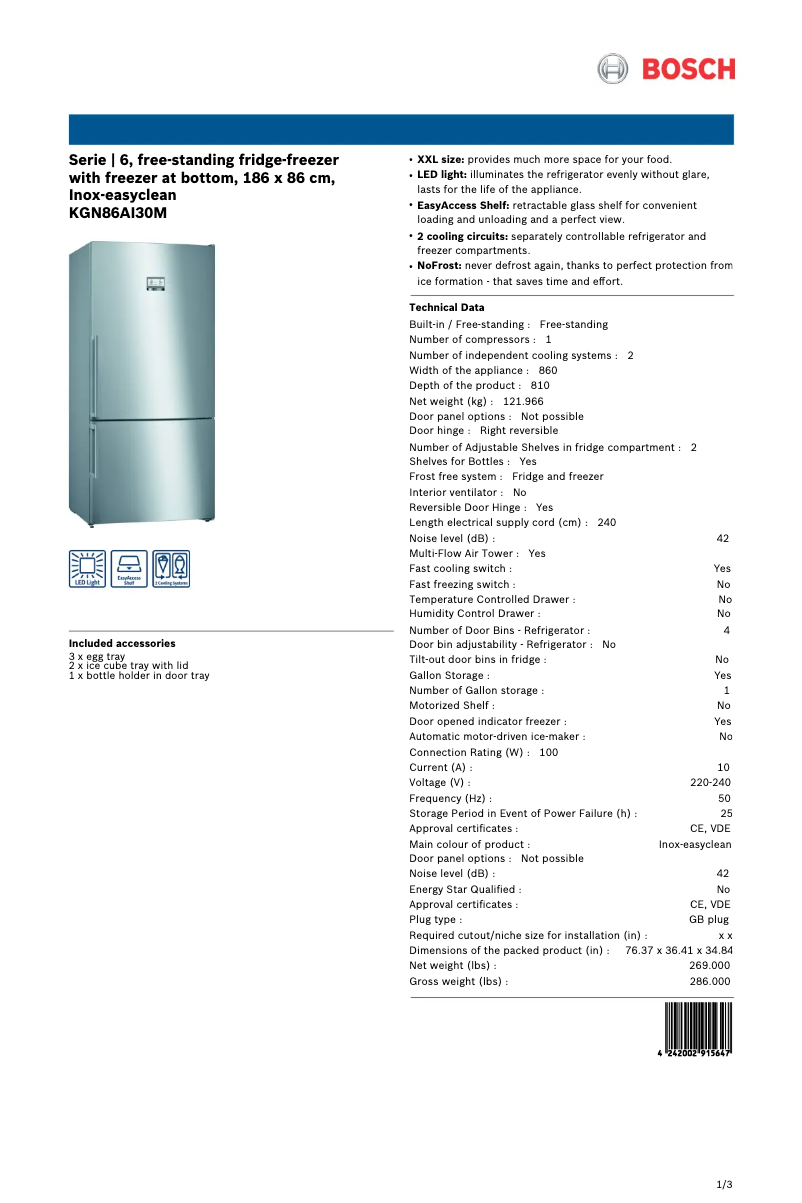 BOSCH

Serie | 6, free-standing fridge-freezer with freezer at bottom, 186 x 86 cm, Inox-easyclean
KGN86AI30M

LED Light
EasyAccess Shelf
2 Cooling Systems

Included accessories
3 x egg tray
2 x ice cube tray with lid
1 x bottle holder in door tray

• XXL size: provides much more space for your food.
• LED light: illuminates the refrigerator evenly without glare, lasts for the life of the appliance.
• EasyAccess Shelf: retractable glass shelf for convenient loading and unloading and a perfect view.
• 2 cooling circuits: separately controllable refrigerator and freezer compartments.
• NoFrost: never defrost again, thanks to perfect protection from ice formation - that saves time and effort.

Technical Data
Built-in / Free-standing : Free-standing
Number of compressors : 1
Number of independent cooling systems : 2
Width of the appliance : 860
Depth of the product : 810
Net weight (kg) : 121.966
Door panel options : Not possible
Door hinge : Right reversible
Number of Adjustable Shelves in fridge compartment : 2
Shelves for Bottles : Yes
Frost free system : Fridge and freezer
Interior ventilator : No
Reversible Door Hinge : Yes
Length electrical supply cord (cm) : 240
Noise level (dB) : 42
Multi-Flow Air Tower : Yes
Fast cooling switch : Yes
Fast freezing switch : No
Temperature Controlled Drawer : No
Humidity Control Drawer : No
Number of Door Bins - Refrigerator : 4
Door bin adjustability - Refrigerator : No
Tilt-out door bins in fridge : No
Gallon Storage : Yes
Number of Gallon storage : 1
Motorized Shelf : No
Door opened indicator freezer : Yes
Automatic motor-driven ice-maker : No
Connection Rating (W) : 100
Current (A) : 10
Voltage (V) : 220-240
Frequency (Hz) : 50
Storage Period in Event of Power Failure (h) : 25
Approval certificates : CE, VDE
Main colour of product : Inox-easyclean
Door panel options : Not possible
Noise level (dB) : 42
Energy Star Qualified : No
Approval certificates : CE, VDE
Plug type : GB plug
Required cutout/niche size for installation (in) : x x
Dimensions of the packed product (in) : 76.37 x 36.41 x 34.84
Net weight (lbs) : 269.000
Gross weight (lbs) : 286.000

4 242002 915647

1/3